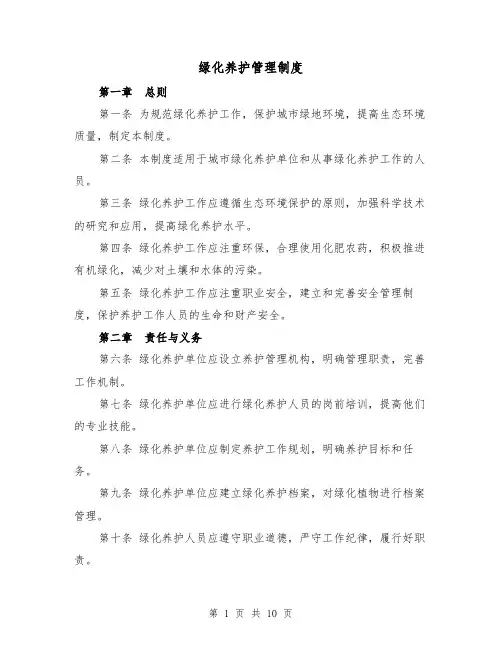 绿化养护管理制度

第一章　总则

第一条 为规范绿化养护工作，保护城市绿地环境，提高生态环境质量，制定本制度。

第二条 本制度适用于城市绿化养护单位和从事绿化养护工作的人员。

第三条 绿化养护工作应遵循生态环境保护的原则，加强科学技术的研究和应用，提高绿化养护水平。

第四条 绿化养护工作应注重环保，合理使用化肥农药，积极推进有机绿化，减少对土壤和水体的污染。

第五条 绿化养护工作应注重职业安全，建立和完善安全管理制度，保护养护工作人员的生命和财产安全。

第二章　责任与义务

第六条 绿化养护单位应设立养护管理机构，明确管理职责，完善工作机制。

第七条 绿化养护单位应进行绿化养护人员的岗前培训，提高他们的专业技能。

第八条 绿化养护单位应制定养护工作规划，明确养护目标和任务。

第九条 绿化养护单位应建立绿化养护档案，对绿化植物进行档案管理。

第十条 绿化养护人员应遵守职业道德，严守工作纪律，履行好职责。

第 1 页 共 10 页